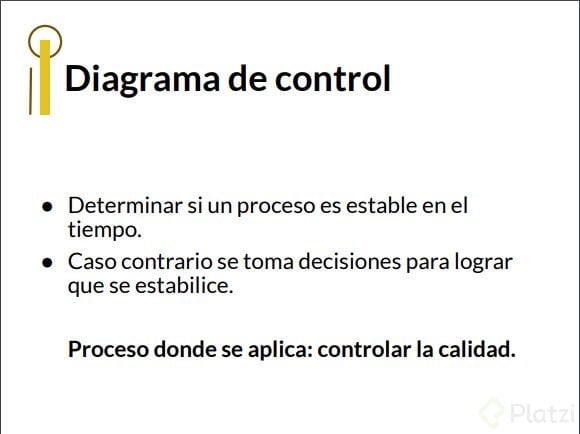 Diagrama de control

• Determinar si un proceso es estable en el tiempo.
• Caso contrario se toma decisiones para lograr que se estabilice.

Proceso donde se aplica: controlar la calidad.

Platzi